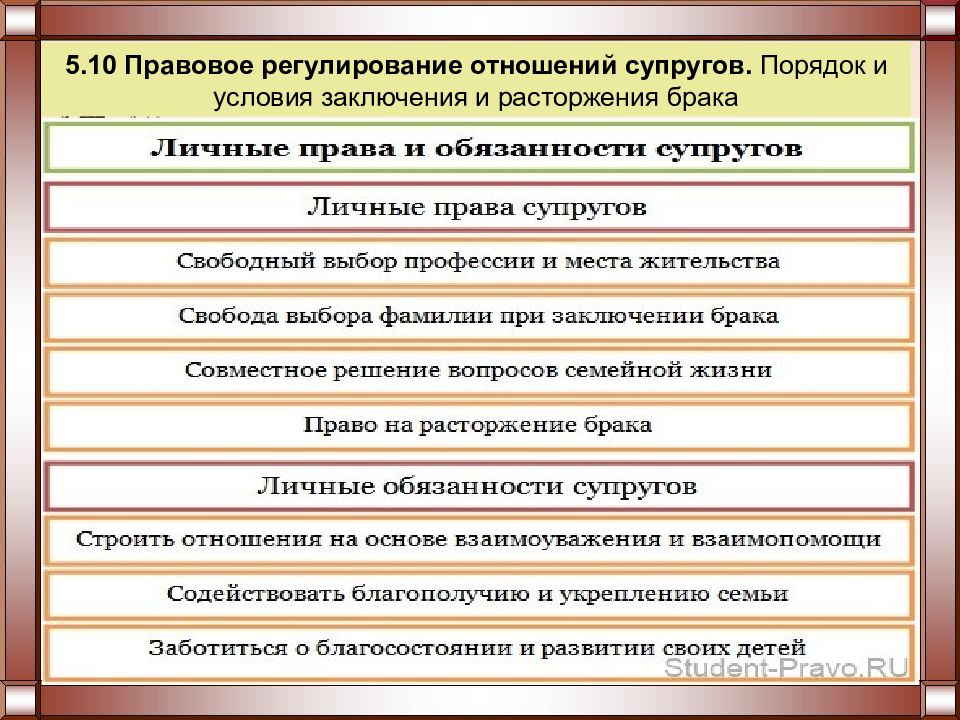 5.10 Правовое регулирование отношений супругов. Порядок и условия заключения и расторжения брака

Личные права и обязанности супругов

Личные права супругов

Свободный выбор профессии и места жительства

Свобода выбора фамилии при заключении брака

Совместное решение вопросов семейной жизни

Право на расторжение брака

Личные обязанности супругов

Строить отношения на основе взаимоуважения и взаимопомощи

Содействовать благополучию и укреплению семьи

Заботиться о благосостоянии и развитии своих детей

Student-Pravo.RU